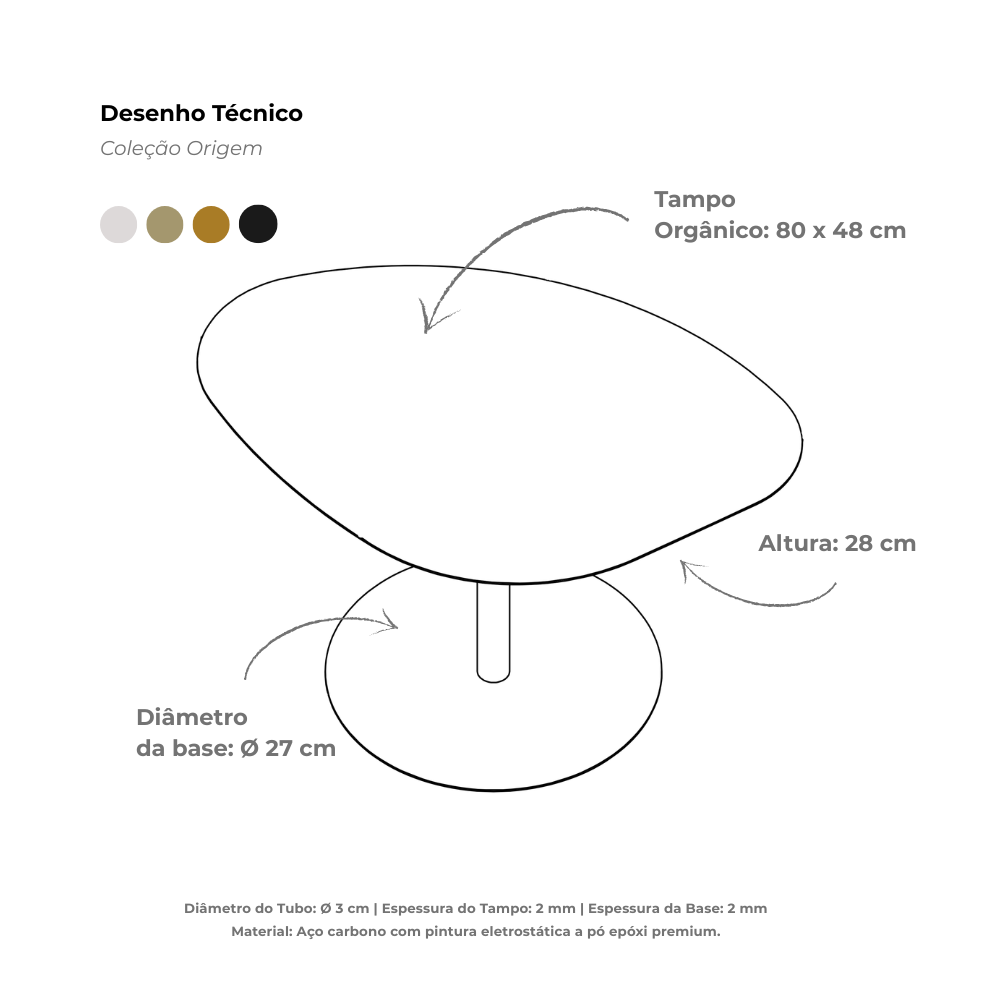 Desenho Técnico
Coleção Origem

Tampo
Orgânico: 80 x 48 cm

Altura: 28 cm

Diâmetro
da base: Ø 27 cm

Diâmetro do Tubo: Ø 3 cm | Espessura do Tampo: 2 mm | Espessura da Base: 2 mm
Material: Aço carbono com pintura eletrostática a pó epóxi premium.